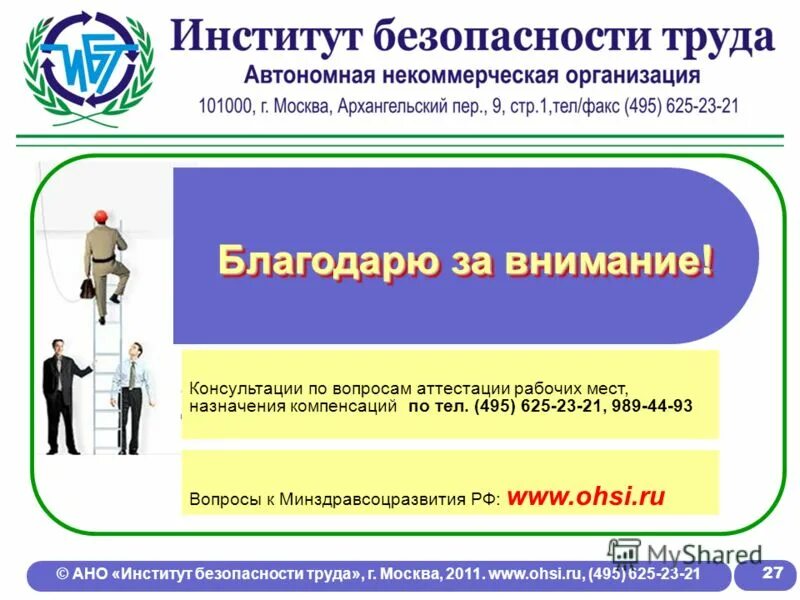 ИБТ

Институт безопасности труда
Автономная некоммерческая организация
101000, г. Москва, Архангельский пер., 9, стр.1,тел/факс (495) 625-23-21

Благодарю за внимание!

Консультации по вопросам аттестации рабочих мест, назначения компенсаций по тел. (495) 625-23-21, 989-44-93

Вопросы к Минздравсоцразвития РФ: www.ohsi.ru

MyShared

© АНО «Институт безопасности труда», г. Москва, 2011. www.ohsi.ru, (495) 625-23-21

27